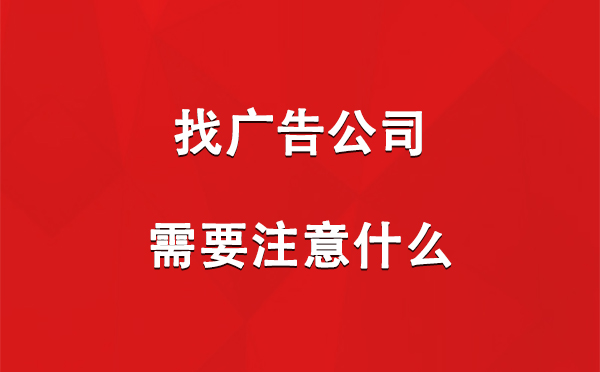 找广告公司

需要注意什么